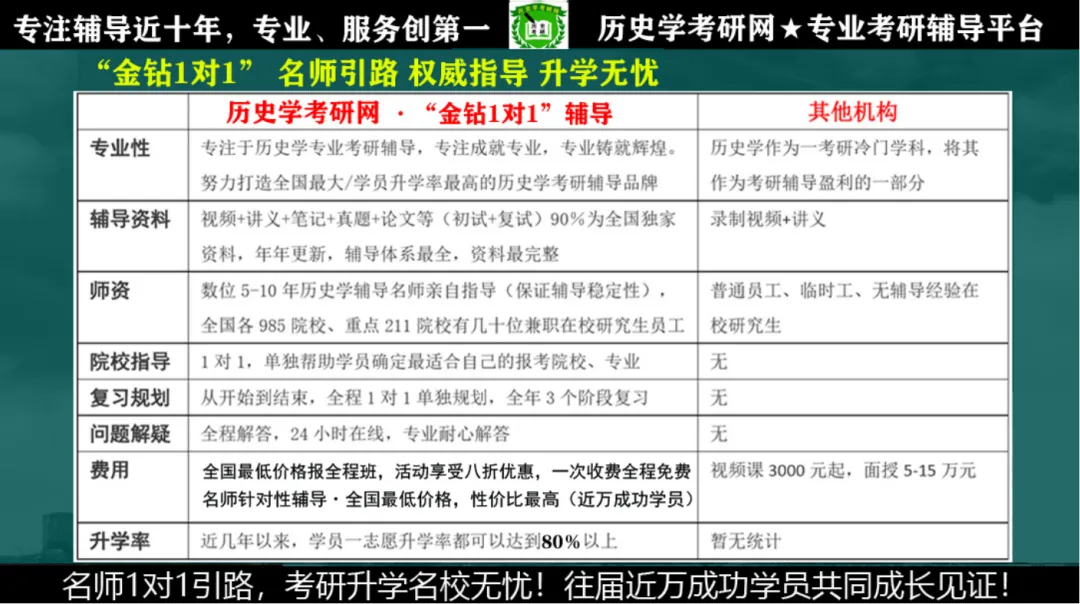 专注辅导近十年，专业、服务创第一 历史学考研网★专业考研辅导平台

“金钻1对1” 名师引路 权威指导 升学无忧

| | 历史学考研网 ·“金钻1对1”辅导 | 其他机构 |
|---|---|---|
| 专业性 | 专注于历史学专业考研辅导，专注成就专业，专业铸就辉煌。努力打造全国最大/学员升学率最高的历史学考研辅导品牌 | 历史学作为一考研冷门学科，将其作为考研辅导盈利的一部分 |
| 辅导资料 | 视频+讲义+笔记+真题+论文等（初试+复试）90%为全国独家资料，年年更新，辅导体系最全，资料最完整 | 录制视频+讲义 |
| 师资 | 数位5-10年历史学辅导名师亲自指导（保证辅导稳定性），全国各985院校、重点211院校有几十位兼职在校研究生员工 | 普通员工、临时工、无辅导经验在校研究生 |
| 院校指导 | 1对1，单独帮助学员确定最适合自己的报考院校、专业 | 无 |
| 复习规划 | 从开始到结束，全程1对1单独规划，全年3个阶段复习 | 无 |
| 问题解疑 | 全程解答，24小时在线，专业耐心解答 | 无 |
| 费用 | 全国最低价格报全程班，活动享受八折优惠，一次收费全程免费名师针对性辅导·全国最低价格，性价比最高（近万成功学员） | 视频课3000元起，面授5-15万元 |
| 升学率 | 近几年以来，学员一志愿升学率都可以达到80%以上 | 暂无统计 |

名师1对1引路，考研升学名校无忧！往届近万成功学员共同成长见证！